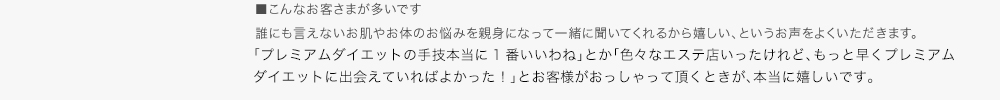 ■こんなお客さまが多いです

誰にも言えないお肌やお体のお悩みを親身になって一緒に聞いてくれるから嬉しい、というお声をよくいただきます。
「プレミアムダイエットの手技本当に１番いいわね」とか「色々なエステ店いったけれど、もっと早くプレミアムダイエットに出会えていればよかった！」とお客様がおっしゃって頂くときが、本当に嬉しいです。